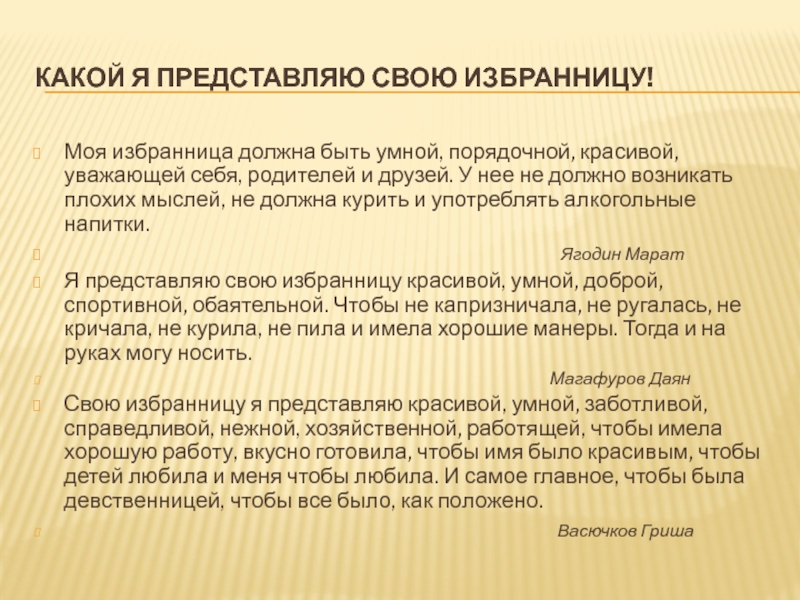 КАКОЙ Я ПРЕДСТАВЛЯЮ СВОЮ ИЗБРАННИЦУ!

Моя избранница должна быть умной, порядочной, красивой, уважающей себя, родителей и друзей. У нее не должно возникать плохих мыслей, не должна курить и употреблять алкогольные напитки.

Ягодин Марат

Я представляю свою избранницу красивой, умной, доброй, спортивной, обаятельной. Чтобы не капризничала, не ругалась, не кричала, не курила, не пила и имела хорошие манеры. Тогда и на руках могу носить.

Магафуров Даян

Свою избранницу я представляю красивой, умной, заботливой, справедливой, нежной, хозяйственной, работящей, чтобы имела хорошую работу, вкусно готовила, чтобы имя было красивым, чтобы детей любила и меня чтобы любила. И самое главное, чтобы была девственницей, чтобы все было, как положено.

Васючков Гриша